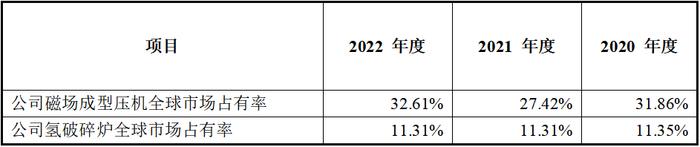 | 项目 | 2022 年度 | 2021 年度 | 2020 年度 |
|---|---|---|---|
| 公司磁场成型压机全球市场占有率 | 32.61% | 27.42% | 31.86% |
| 公司氢破碎炉全球市场占有率 | 11.31% | 11.31% | 11.35% |